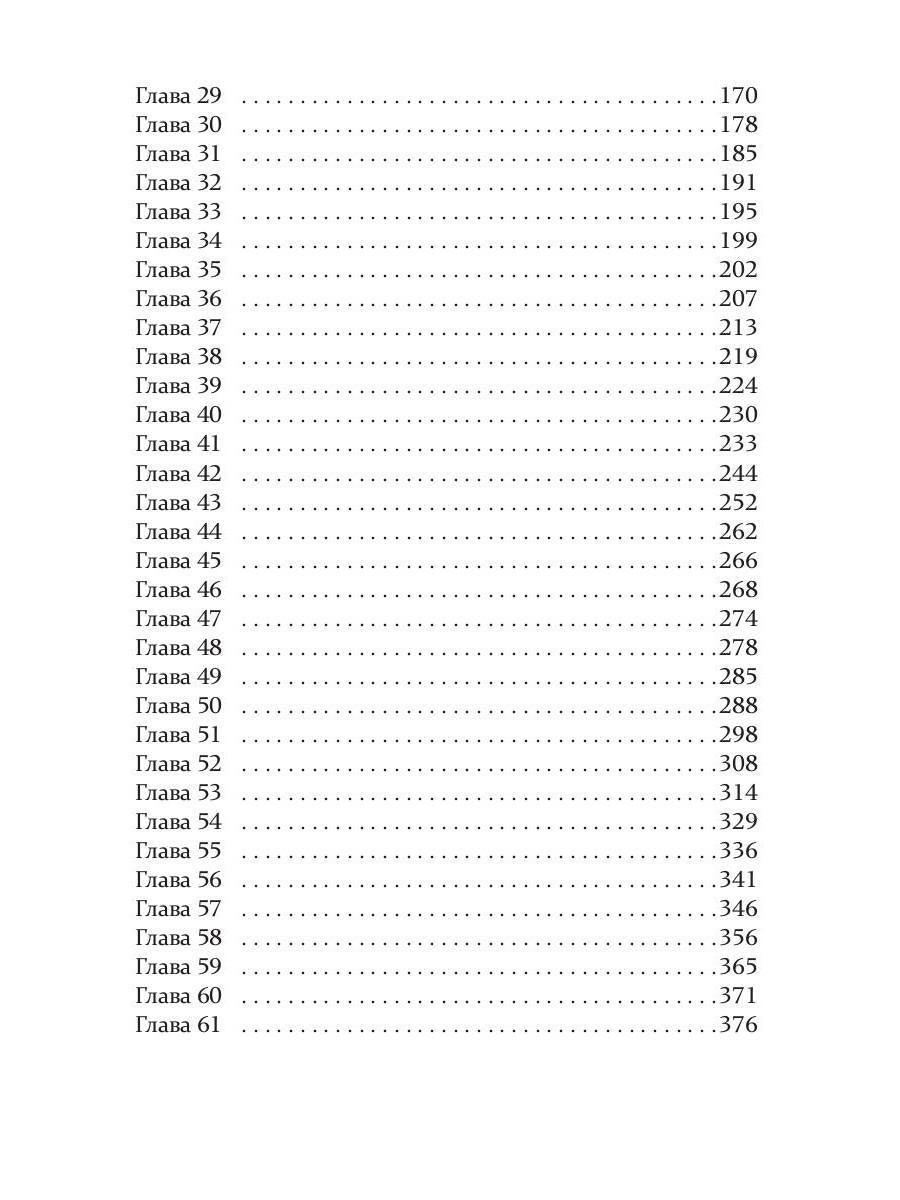 Глава 29 170
Глава 30 178
Глава 31 185
Глава 32 191
Глава 33 195
Глава 34 199
Глава 35 202
Глава 36 207
Глава 37 213
Глава 38 219
Глава 39 224
Глава 40 230
Глава 41 233
Глава 42 244
Глава 43 252
Глава 44 262
Глава 45 266
Глава 46 268
Глава 47 274
Глава 48 278
Глава 49 285
Глава 50 288
Глава 51 298
Глава 52 308
Глава 53 314
Глава 54 329
Глава 55 336
Глава 56 341
Глава 57 346
Глава 58 356
Глава 59 365
Глава 60 371
Глава 61 376